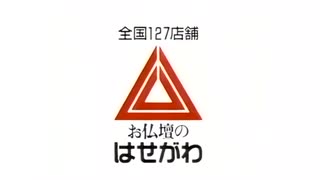 全国127店舗

お仏壇の
はせがわ